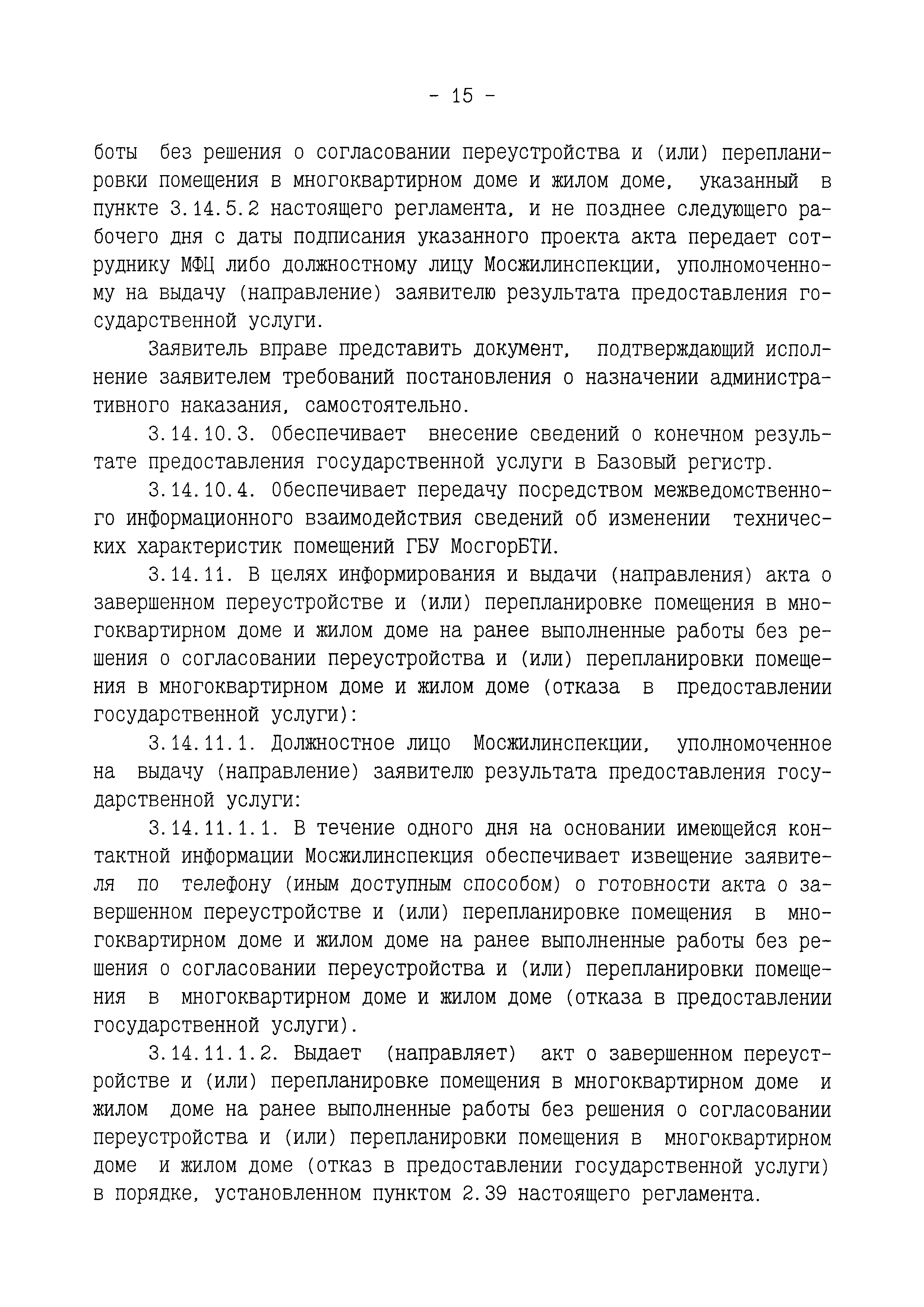 - 15 -

боты без решения о согласовании переустройства и (или) перепланировки помещения в многоквартирном доме и жилом доме, указанный в пункте 3.14.5.2 настоящего регламента, и не позднее следующего рабочего дня с даты подписания указанного проекта акта передает сотруднику МФЦ либо должностному лицу Мосжилинспекции, уполномоченному на выдачу (направление) заявителю результата предоставления государственной услуги.

Заявитель вправе представить документ, подтверждающий исполнение заявителем требований постановления о назначении административного наказания, самостоятельно.

3.14.10.3. Обеспечивает внесение сведений о конечном результате предоставления государственной услуги в Базовый регистр.

3.14.10.4. Обеспечивает передачу посредством межведомственного информационного взаимодействия сведений об изменении технических характеристик помещений ГБУ МосгорБТИ.

3.14.11. В целях информирования и выдачи (направления) акта о завершенном переустройстве и (или) перепланировке помещения в многоквартирном доме и жилом доме на ранее выполненные работы без решения о согласовании переустройства и (или) перепланировки помещения в многоквартирном доме и жилом доме (отказа в предоставлении государственной услуги):

3.14.11.1. Должностное лицо Мосжилинспекции, уполномоченное на выдачу (направление) заявителю результата предоставления государственной услуги:

3.14.11.1.1. В течение одного дня на основании имеющейся контактной информации Мосжилинспекция обеспечивает извещение заявителя по телефону (иным доступным способом) о готовности акта о завершенном переустройстве и (или) перепланировке помещения в многоквартирном доме и жилом доме на ранее выполненные работы без решения о согласовании переустройства и (или) перепланировки помещения в многоквартирном доме и жилом доме (отказа в предоставлении государственной услуги).

3.14.11.1.2. Выдает (направляет) акт о завершенном переустройстве и (или) перепланировке помещения в многоквартирном доме и жилом доме на ранее выполненные работы без решения о согласовании переустройства и (или) перепланировки помещения в многоквартирном доме и жилом доме (отказ в предоставлении государственной услуги) в порядке, установленном пунктом 2.39 настоящего регламента.